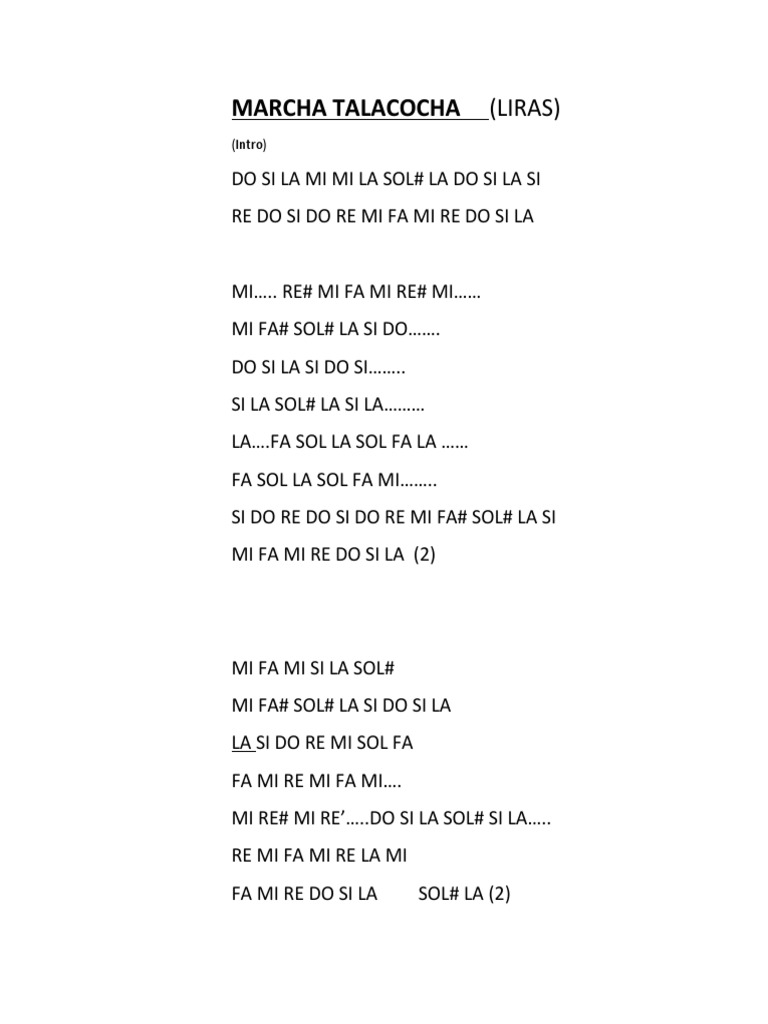 MARCHA TALACOCHA (LIRAS)

(Intro)

DO SI LA MI MI LA SOL# LA DO SI LA SI

RE DO SI DO RE MI FA MI RE DO SI LA

MI….. RE# MI FA MI RE# MI……

MI FA# SOL# LA SI DO…….

DO SI LA SI DO SI……..

SI LA SOL# LA SI LA………

LA….FA SOL LA SOL FA LA ……

FA SOL LA SOL FA MI……..

SI DO RE DO SI DO RE MI FA# SOL# LA SI

MI FA MI RE DO SI LA (2)

MI FA MI SI LA SOL#

MI FA# SOL# LA SI DO SI LA

LA SI DO RE MI SOL FA

FA MI RE MI FA MI….

MI RE# MI RE'…..DO SI LA SOL# SI LA…..

RE MI FA MI RE LA MI

FA MI RE DO SI LA SOL# LA (2)